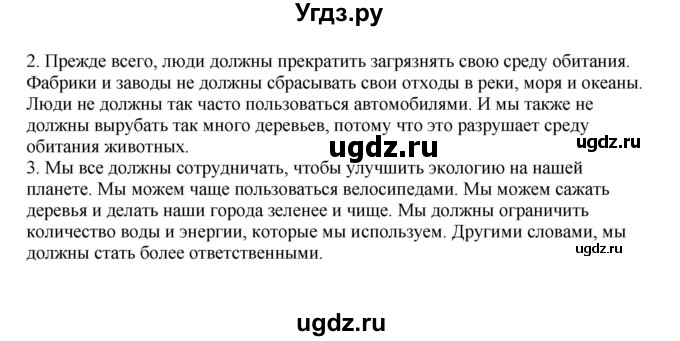 Угдз.ру

2. Прежде всего, люди должны прекратить загрязнять свою среду обитания. Фабрики и заводы не должны сбрасывать свои отходы в реки, моря и океаны. Люди не должны так часто пользоваться автомобилями. И мы также не должны вырубать так много деревьев, потому что это разрушает среду обитания животных.

ugdz.ru

ugdz.ru

3. Мы все должны сотрудничать, чтобы улучшить экологию на нашей планете. Мы можем чаще пользоваться велосипедами. Мы можем сажать деревья и делать наши города зеленее и чище. Мы должны ограничить количество воды и энергии, которые мы используем. Другими словами, мы должны стать более ответственными.

ugdz.ru

ugdz.ru